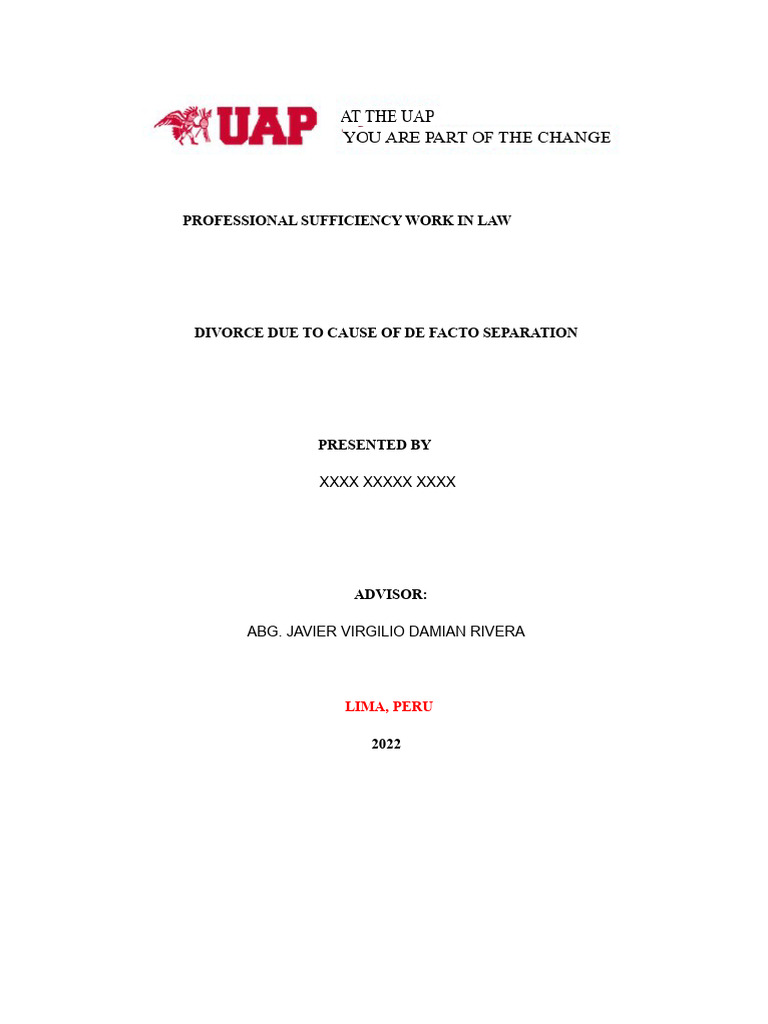 UAP

AT THE UAP
YOU ARE PART OF THE CHANGE

PROFESSIONAL SUFFICIENCY WORK IN LAW

DIVORCE DUE TO CAUSE OF DE FACTO SEPARATION

PRESENTED BY

XXXX XXXXX XXXX

ADVISOR:

ABG. JAVIER VIRGILIO DAMIAN RIVERA

LIMA, PERU

2022